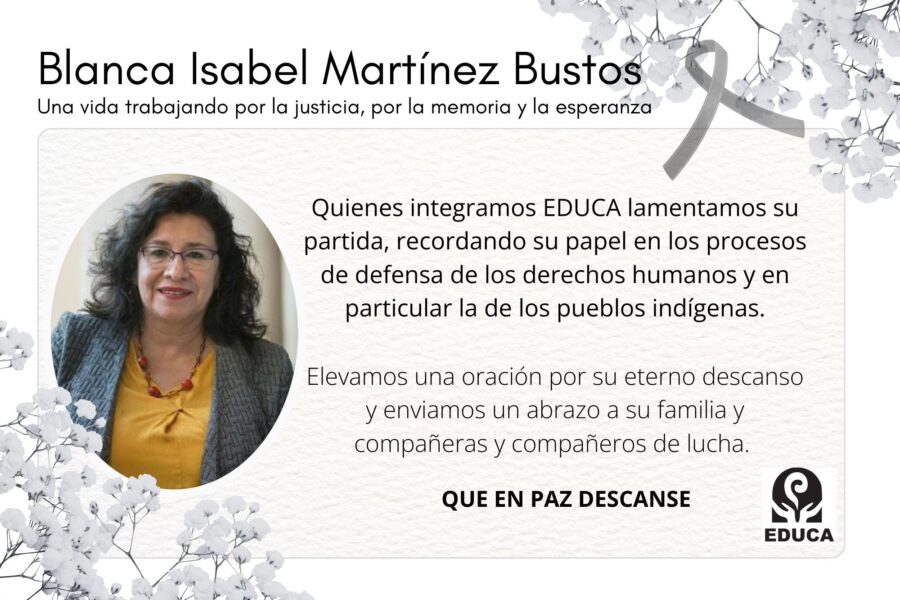 Blanca Isabel Martínez Bustos

Una vida trabajando por la justicia, por la memoria y la esperanza

Quienes integramos EDUCA lamentamos su partida, recordando su papel en los procesos de defensa de los derechos humanos y en particular la de los pueblos indígenas.

Elevamos una oración por su eterno descanso y enviamos un abrazo a su familia y compañeras y compañeros de lucha.

QUE EN PAZ DESCANSE

EDUCA